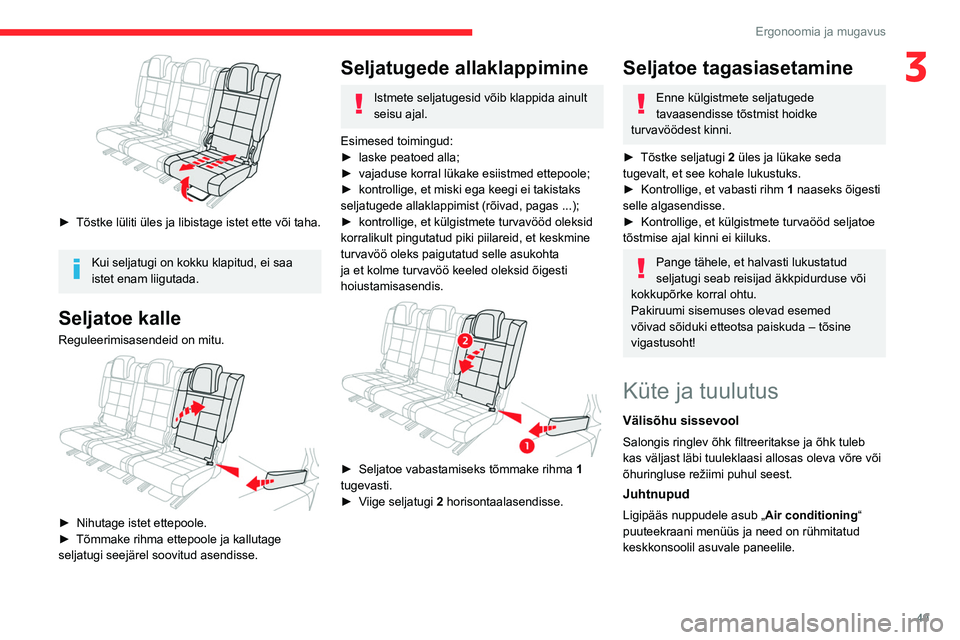 Ergonoomia ja mugavus

3

► Tõstke lüliti üles ja libistage istet ette või taha.

Kui seljatugi on kokku klapitud, ei saa istet enam liigutada.

Seljatoe kalle

Reguleerimisasendeid on mitu.

► Nihutage istet ettepoole.
► Tõmmake rihma ettepoole ja kallutage seljatugi seejärel soovitud asendisse.

Seljatugede allaklappimine

Istmete seljatugesid võib klappida ainult seisu ajal.

Esimesed toimingud:
► laske peatoed alla;
► vajaduse korral lükake esiistmed ettepoole;
► kontrollige, et miski ega keegi ei takistaks seljatugede allaklappimist (rõivad, pagas ...);
► kontrollige, et külgistmete turvavööd oleksid korralikult pingutatud piki piilareid, et keskmine turvavöö oleks paigutatud selle asukohta ja et kolme turvavöö keeled oleksid õigesti hoiustamisasendis.

2

1

► Seljatoe vabastamiseks tõmmake rihma 1 tugevasti.
► Viige seljatugi 2 horisontaalasendisse.

Seljatoe tagasiasetamine

Enne külgistmete seljatugede tavaasendisse tõstmist hoidke turvavöödest kinni.

► Tõstke seljatugi 2 üles ja lükake seda tugevalt, et see kohale lukustuks.
► Kontrollige, et vabasti rihm 1 naaseks õigesti selle algasendisse.
► Kontrollige, et külgistmete turvaööd seljatoe tõstmise ajal kinni ei kiiluks.

Pange tähele, et halvasti lukustatud seljatugi seab reisijad äkkpidurduse või kokkupõrke korral ohtu.
Pakiruumi sisemuses olevad esemed võivad sõiduki etteotsa paiskuda – tõsine vigastusoht!

Küte ja tuulutus

Välisõhu sissevool

Salongis ringlev õhk filtreeritakse ja õhk tuleb kas väljast läbi tuuleklaasi allosas oleva võre või õhuringluse režiimi puhul seest.

Juhtnupud

Ligipääs nuppudele asub „Air conditioning“ puuteekraani menüüs ja need on rühmitatud keskkonsoolil asuvale paneelile.

47

carmanualsonline.info